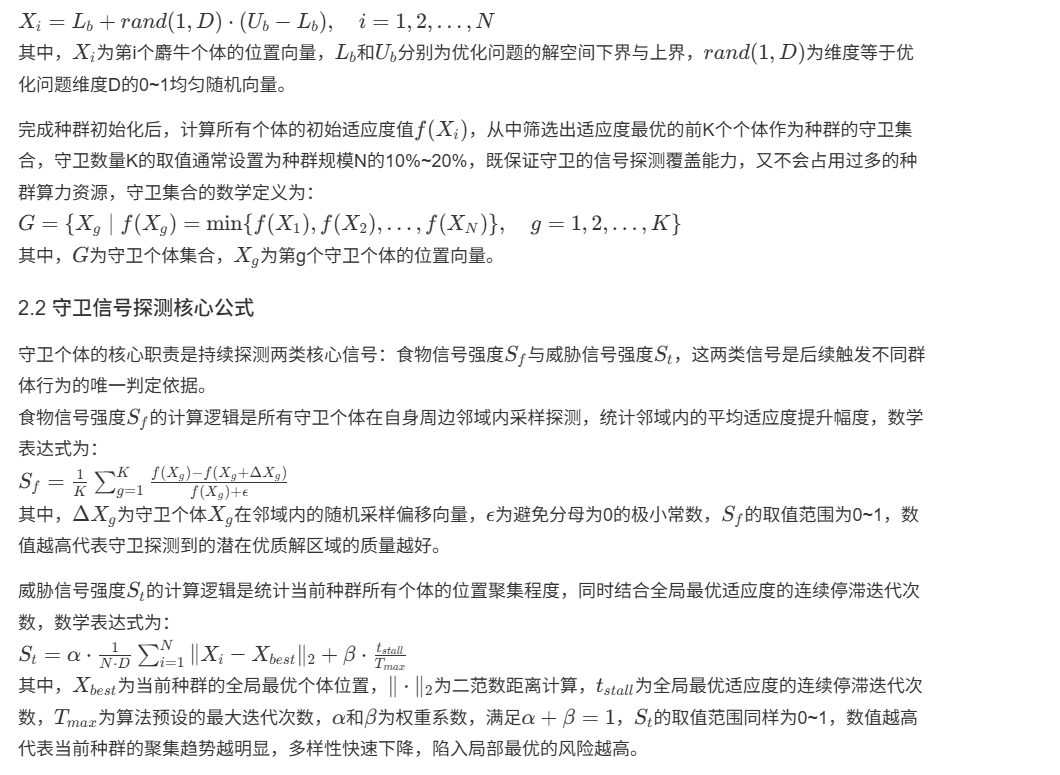 $X_i = L_b + rand(1, D) \cdot (U_b - L_b), \quad i = 1, 2, \ldots, N$
其中，$X_i$为第i个麝牛个体的位置向量，$L_b$和$U_b$分别为优化问题的解空间下界与上界，$rand(1, D)$为维度等于优化问题维度D的0~1均匀随机向量。

完成种群初始化后，计算所有个体的初始适应度值$f(X_i)$，从中筛选出适应度最优的前K个个体作为种群的守卫集合，守卫数量K的取值通常设置为种群规模N的10%~20%，既保证守卫的信号探测覆盖能力，又不会占用过多的种群算力资源，守卫集合的数学定义为：
$G = \{X_g \mid f(X_g) = \min\{f(X_1), f(X_2), \ldots, f(X_N)\}, \quad g = 1, 2, \ldots, K\}$
其中，$G$为守卫个体集合，$X_g$为第g个守卫个体的位置向量。

2.2 守卫信号探测核心公式

守卫个体的核心职责是持续探测两类核心信号：食物信号强度$S_f$与威胁信号强度$S_t$，这两类信号是后续触发不同群体行为的唯一判定依据。
食物信号强度$S_f$的计算逻辑是所有守卫个体在自身周边邻域内采样探测，统计邻域内的平均适应度提升幅度，数学表达式为：
$S_f = \frac{1}{K} \sum_{g=1}^{K} \frac{f(X_g) - f(X_g + \Delta X_g)}{f(X_g) + \epsilon}$
其中，$\Delta X_g$为守卫个体$X_g$在邻域内的随机采样偏移向量，$\epsilon$为避免分母为0的极小常数，$S_f$的取值范围为0~1，数值越高代表守卫探测到的潜在优质解区域的质量越好。

威胁信号强度$S_t$的计算逻辑是统计当前种群所有个体的位置聚集程度，同时结合全局最优适应度的连续停滞迭代次数，数学表达式为：
$S_t = \alpha \cdot \frac{1}{N \cdot D} \sum_{i=1}^{N} \|X_i - X_{best}\|_2 + \beta \cdot \frac{t_{stall}}{T_{max}}$
其中，$X_{best}$为当前种群的全局最优个体位置，$\| \cdot \|_2$为二范数距离计算，$t_{stall}$为全局最优适应度的连续停滞迭代次数，$T_{max}$为算法预设的最大迭代次数，$\alpha$和$\beta$为权重系数，满足$\alpha + \beta = 1$，$S_t$的取值范围同样为0~1，数值越高代表当前种群的聚集趋势越明显，多样性快速下降，陷入局部最优的风险越高。